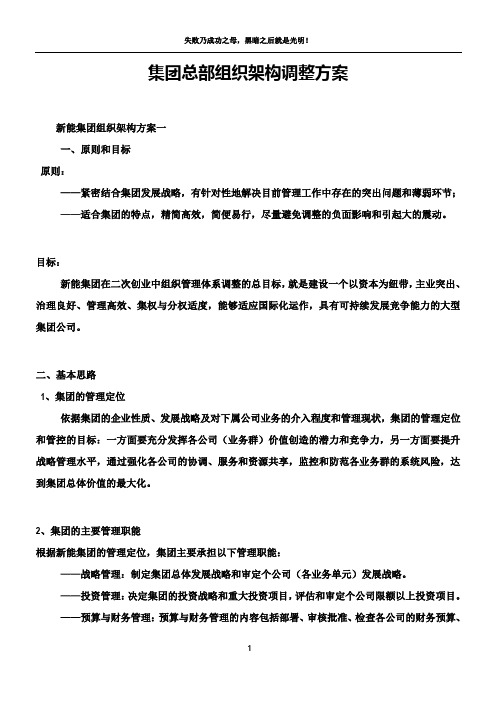 失败乃成功之母，黑暗之后就是光明！

集团总部组织架构调整方案

新能集团组织架构方案一

一、原则和目标

原则：

——紧密结合集团发展战略，有针对性地解决目前管理工作中存在的突出问题和薄弱环节；

——适合集团的特点，精简高效，简便易行，尽量避免调整的负面影响和引起大的震动。

目标：

新能集团在二次创业中组织管理体系调整的总目标，就是建设一个以资本为纽带，主业突出、治理良好、管理高效、集权与分权适度，能够适应国际化运作，具有可持续发展竞争能力的大型集团公司。

二、基本思路

1、集团的管理定位

依据集团的企业性质、发展战略及对下属公司业务的介入程度和管理现状，集团的管理定位和管控的目标：一方面要充分发挥各公司（业务群）价值创造的潜力和竞争力，另一方面要提升战略管理水平，通过强化各公司的协调、服务和资源共享，监控和防范各业务群的系统风险，达到集团总体价值的最大化。

2、集团的主要管理职能

根据新能集团的管理定位，集团主要承担以下管理职能：

——战略管理：制定集团总体发展战略和审定个公司（各业务单元）发展战略。

——投资管理：决定集团的投资战略和重大投资项目，评估和审定个公司限额以上投资项目。

——预算与财务管理：预算与财务管理的内容包括部署、审核批准、检查各公司的财务预算、

1